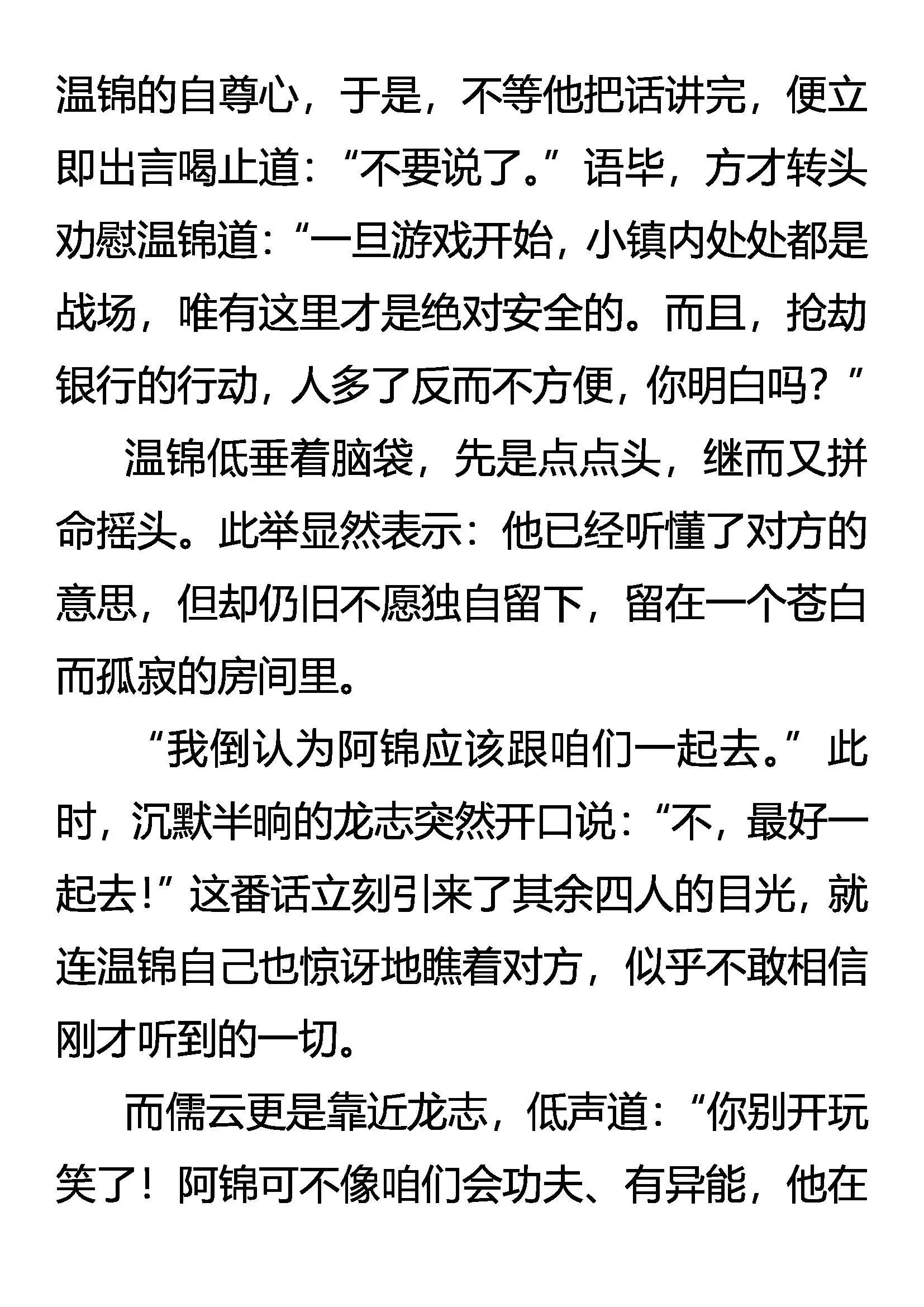 温锦的自尊心，于是，不等他把话讲完，便立即出言喝止道：“不要说了。”语毕，方才转头劝慰温锦道：“一旦游戏开始，小镇内处处都是战场，唯有这里才是绝对安全的。而且，抢劫银行的行动，人多了反而不方便，你明白吗？“

温锦低垂着脑袋，先是点点头，继而又拼命摇头。此举显然表示：他已经听懂了对方的意思，但却仍旧不愿独自留下，留在一个苍白而孤寂的房间里。

“我倒认为阿锦应该跟咱们一起去。”此时，沉默半晌的龙志突然开口说：“不，最好一起去！”这番话立刻引来了其余四人的目光，就连温锦自己也惊讶地瞧着对方，似乎不敢相信刚才听到的一切。

而儒云更是靠近龙志，低声道：“你别开玩笑了！阿锦可不像咱们会功夫、有异能，他在